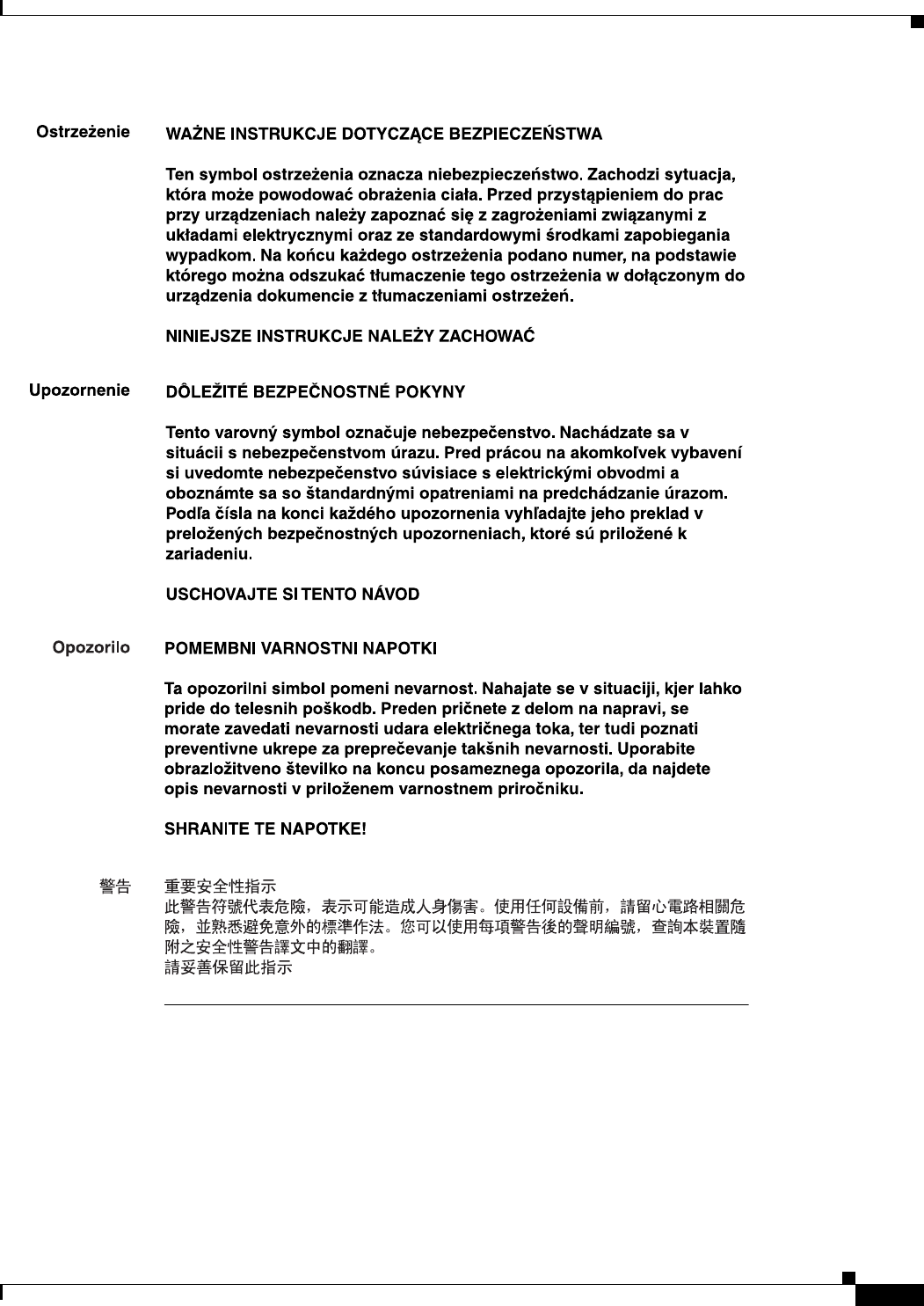 Ostrzeżenie WAŻNE INSTRUKCJE DOTYCZĄCE BEZPIECZEŃSTWA

Ten symbol ostrzeżenia oznacza niebezpieczeństwo. Zachodzi sytuacja, która może powodować obrażenia ciała. Przed przystąpieniem do prac przy urządzeniach należy zapoznać się z zagrożeniami związanymi z układami elektrycznymi oraz ze standardowymi środkami zapobiegania wypadkom. Na końcu każdego ostrzeżenia podano numer, na podstawie którego można odszukać tłumaczenie tego ostrzeżenia w dołączonym do urządzenia dokumencie z tłumaczeniami ostrzeżeń.

NINIEJSZE INSTRUKCJE NALEŻY ZACHOWAĆ

Upozornenie DÔLEŽITÉ BEZPEČNOSTNÉ POKYNY

Tento varovný symbol označuje nebezpečenstvo. Nachádzate sa v situácii s nebezpečenstvom úrazu. Pred prácou na akomkoľvek vybavení si uvedomte nebezpečenstvo súvisiace s elektrickými obvodmi a oboznámte sa so štandardnými opatreniami na predchádzanie úrazom. Podľa čísla na konci každého upozornenia vyhľadajte jeho preklad v preložených bezpečnostných upozorneniach, ktoré sú priložené k zariadeniu.

USCHOVAJTE SI TENTO NÁVOD

Opozorilo POMEMBNI VARNOSTNI NAPOTKI

Ta opozorilni simbol pomeni nevarnost. Nahajate se v situaciji, kjer lahko pride do telesnih poškodb. Preden pričnete z delom na napravi, se morate zavedati nevarnosti udara električnega toka, ter tudi poznati preventivne ukrepe za preprečevanje takšnih nevarnosti. Uporabite obrazložitveno številko na koncu posameznega opozorila, da najdete opis nevarnosti v priloženem varnostnem priročniku.

SHRANITE TE NAPOTKE!

警告 重要安全性指示
此警告符號代表危險，表示可能造成人身傷害。使用任何設備前，請留心電路相關危險，並熟悉避免意外的標準作法。您可以使用每項警告後的聲明編號，查詢本裝置隨附之安全性警告譯文中的翻譯。
請妥善保留此指示